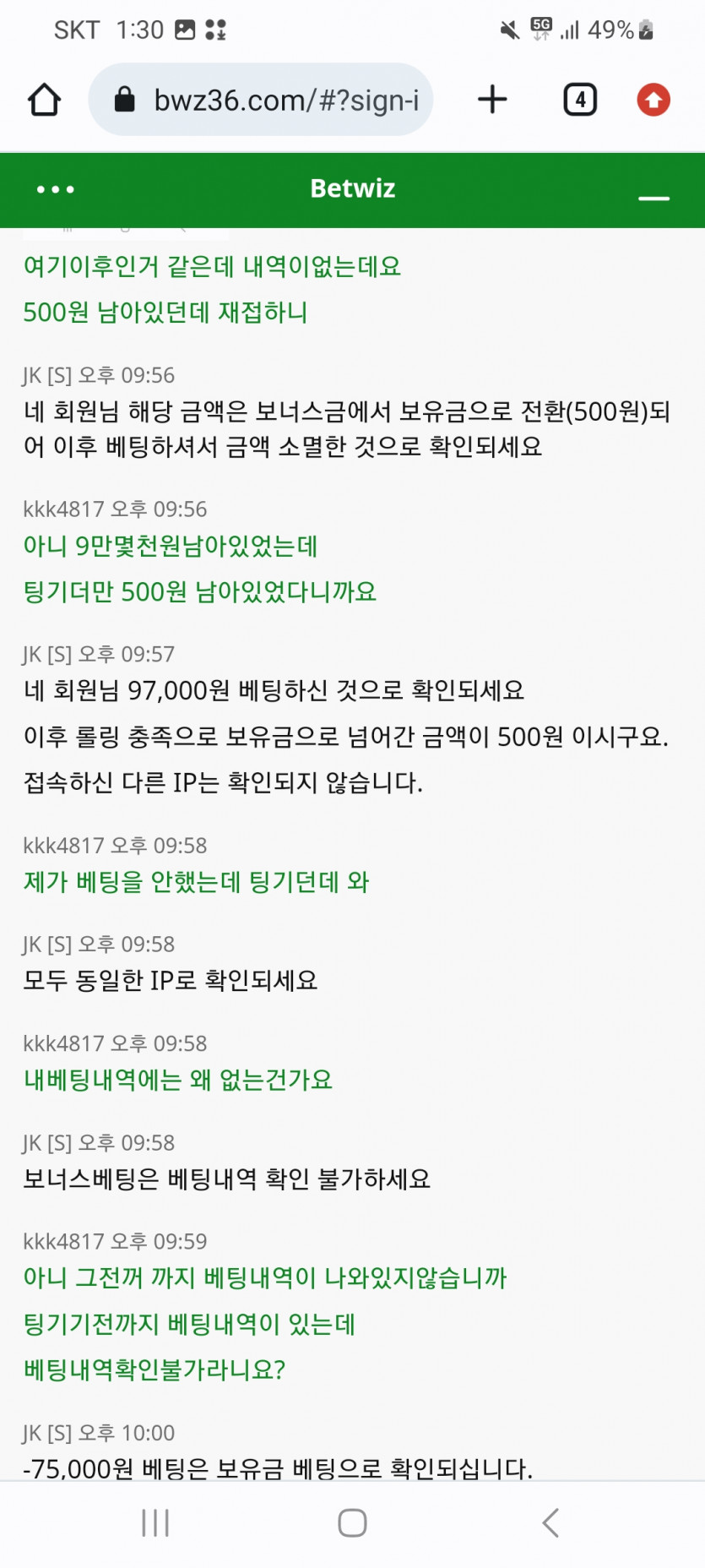 SKT 1:30

5G 49%

bwz36.com/#?sign-i

4

Betwiz

여기이후인거 같은데 내역이없는데요

500원 남아있던데 재접하니

JK [S] 오후 09:56

네 회원님 해당 금액은 보너스금에서 보유금으로 전환(500원)되어 이후 베팅하셔서 금액 소멸한 것으로 확인되세요

kkk4817 오후 09:56

아니 9만몇천원남아있었는데

팅기더만 500원 남아있었다니까요

JK [S] 오후 09:57

네 회원님 97,000원 베팅하신 것으로 확인되세요

이후 롤링 충족으로 보유금으로 넘어간 금액이 500원 이시구요.

접속하신 다른 IP는 확인되지 않습니다.

kkk4817 오후 09:58

제가 베팅을 안했는데 팅기던데 와

JK [S] 오후 09:58

모두 동일한 IP로 확인되세요

kkk4817 오후 09:58

내베팅내역에는 왜 없는건가요

JK [S] 오후 09:58

보너스베팅은 베팅내역 확인 불가하세요

kkk4817 오후 09:59

아니 그전꺼 까지 베팅내역이 나와있지않습니까

팅기기전까지 베팅내역이 있는데

베팅내역확인불가라니요?

JK [S] 오후 10:00

-75,000원 베팅은 보유금 베팅으로 확인되십니다.